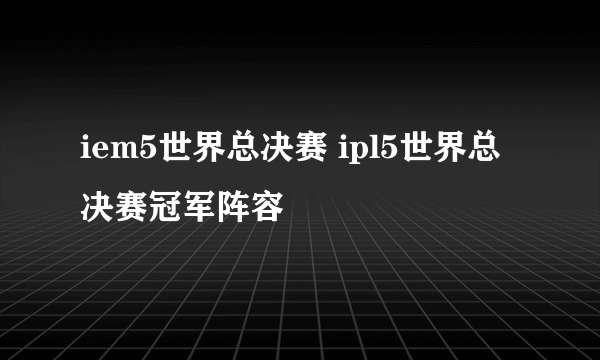 iem5世界总决赛 ipl5世界总决赛冠军阵容